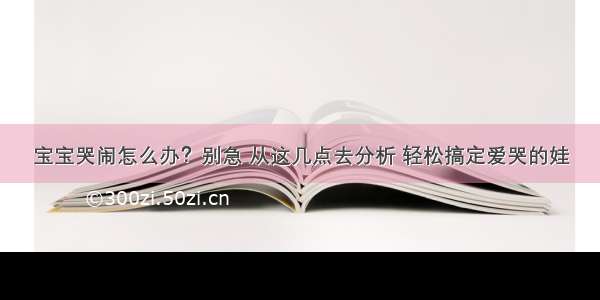 宝宝哭闹怎么办？别急 从这几点去分析 轻松搞定爱哭的娃

©300zi.50zi.cn